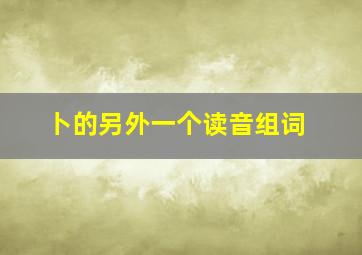 卜的另外一个读音组词